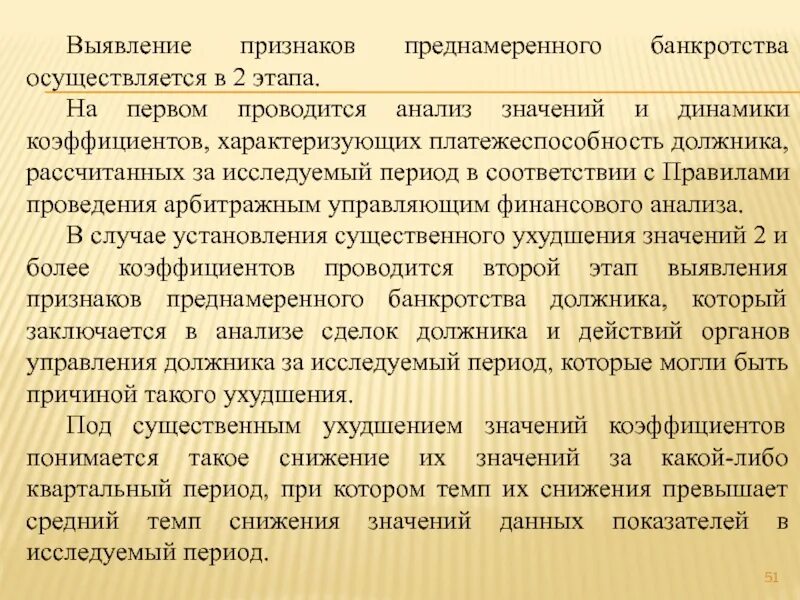 Выявление признаков преднамеренного банкротства осуществляется в 2 этапа.

На первом проводится анализ значений и динамики коэффициентов, характеризующих платежеспособность должника, рассчитанных за исследуемый период в соответствии с Правилами проведения арбитражным управляющим финансового анализа.

В случае установления существенного ухудшения значений 2 и более коэффициентов проводится второй этап выявления признаков преднамеренного банкротства должника, который заключается в анализе сделок должника и действий органов управления должника за исследуемый период, которые могли быть причиной такого ухудшения.

Под существенным ухудшением значений коэффициентов понимается такое снижение их значений за какой-либо квартальный период, при котором темп их снижения превышает средний темп снижения значений данных показателей в исследуемый период.

51